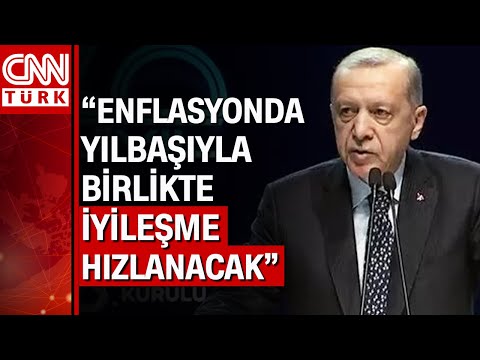 CNN TÜRK

“ENFLASYONDA YILBAŞIYLA BİRLİKTE İYİLEŞME HIZLANACAK”

KURULU